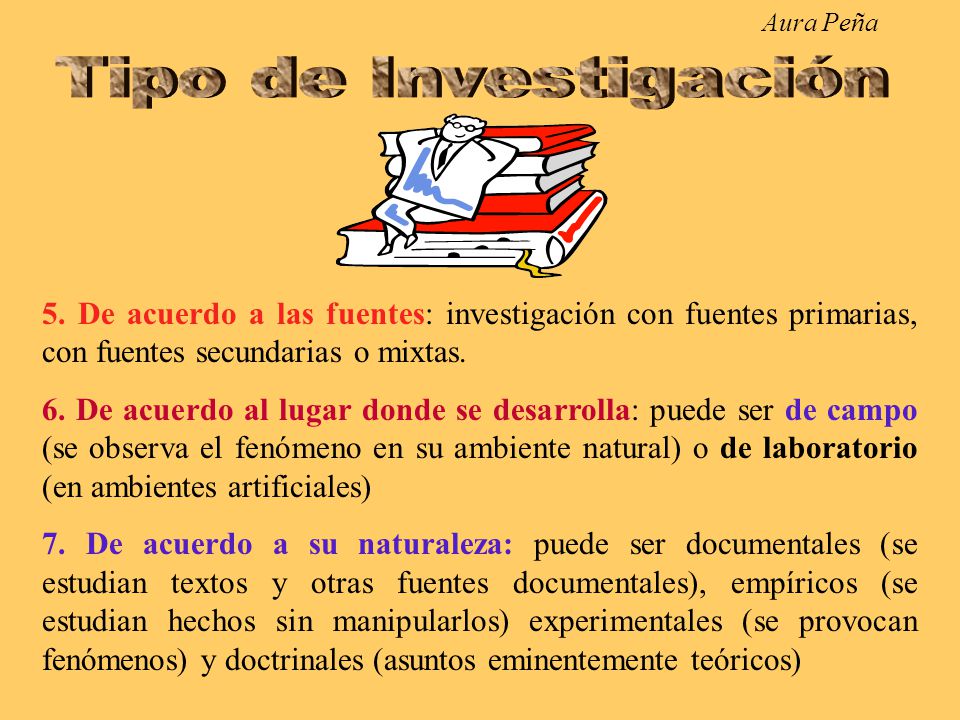 Aura Peña

Tipo de Investigación

5. De acuerdo a las fuentes: investigación con fuentes primarias, con fuentes secundarias o mixtas.

6. De acuerdo al lugar donde se desarrolla: puede ser de campo (se observa el fenómeno en su ambiente natural) o de laboratorio (en ambientes artificiales)

7. De acuerdo a su naturaleza: puede ser documentales (se estudian textos y otras fuentes documentales), empíricos (se estudian hechos sin manipularlos) experimentales (se provocan fenómenos) y doctrinales (asuntos eminentemente teóricos)